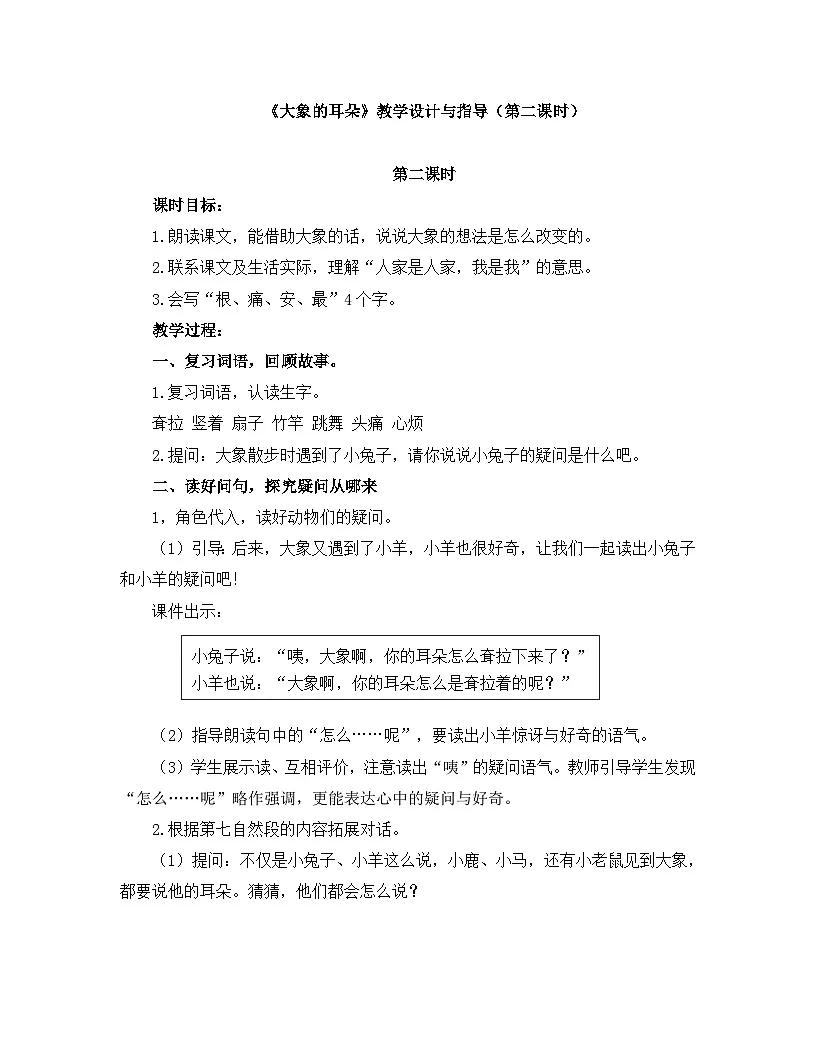 《大象的耳朵》教学设计与指导（第二课时）

第二课时

课时目标：

1.朗读课文，能借助大象的话，说说大象的想法是怎么改变的。

2.联系课文及生活实际，理解“人家是人家，我是我”的意思。

3.会写“根、痛、安、最”4个字。

教学过程：

一、复习词语，回顾故事。

1.复习词语，认读生字。

耷拉 竖着 扇子 竹竿 跳舞 头痛 心烦

2.提问：大象散步时遇到了小兔子，请你说说小兔子的疑问是什么吧。

二、读好问句，探究疑问从哪来

1，角色代入，读好动物们的疑问。

（1）引导 后来，大象又遇到了小羊，小羊也很好奇，让我们一起读出小兔子和小羊的疑问吧！

课件出示：

小兔子说：“咦，大象啊，你的耳朵怎么耷拉下来了？”
小羊也说：“大象啊，你的耳朵怎么是耷拉着的呢？”

（2）指导朗读句中的“怎么……呢”，要读出小羊惊讶与好奇的语气。

（3）学生展示读、互相评价，注意读出“咦”的疑问语气。教师引导学生发现“怎么……呢”略作强调，更能表达心中的疑问与好奇。

2.根据第七自然段的内容拓展对话。

（1）提问：不仅是小兔子、小羊这么说，小鹿、小马，还有小老鼠见到大象，都要说他的耳朵。猜猜，他们都会怎么说？